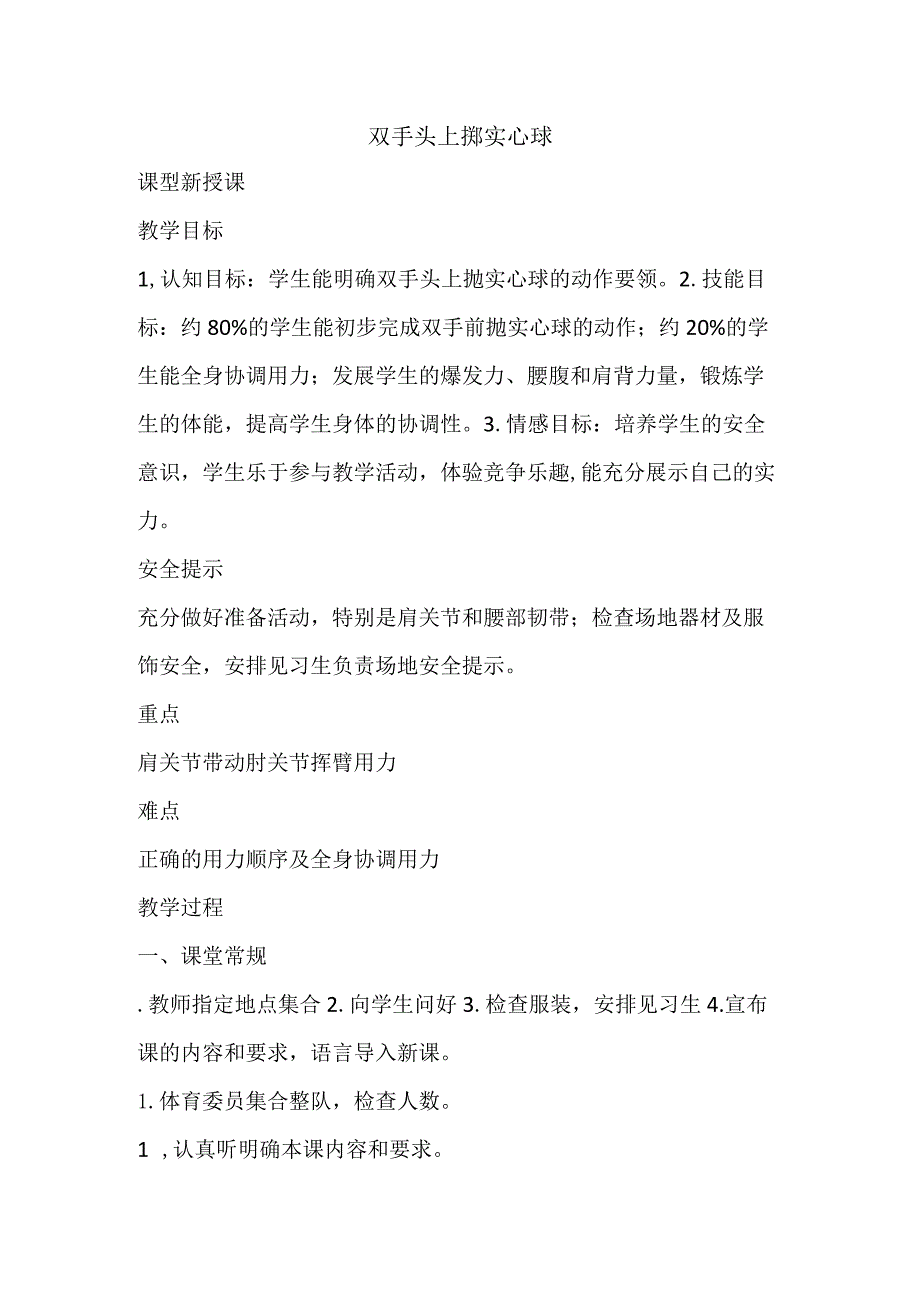 双手头上掷实心球

课型新授课

教学目标

1, 认知目标：学生能明确双手头上抛实心球的动作要领。2. 技能目标：约 80%的学生能初步完成双手前抛实心球的动作；约 20%的学生能全身协调用力；发展学生的爆发力、腰腹和肩背力量，锻炼学生的体能，提高学生身体的协调性。3. 情感目标：培养学生的安全意识，学生乐于参与教学活动，体验竞争乐趣, 能充分展示自己的实力。

安全提示

充分做好准备活动，特别是肩关节和腰部韧带；检查场地器材及服饰安全，安排见习生负责场地安全提示。

重点

肩关节带动肘关节挥臂用力

难点

正确的用力顺序及全身协调用力

教学过程

一、课堂常规

. 教师指定地点集合 2. 向学生问好 3. 检查服装，安排见习生 4.宣布课的内容和要求，语言导入新课。

1. 体育委员集合整队，检查人数。

1 , 认真听明确本课内容和要求。